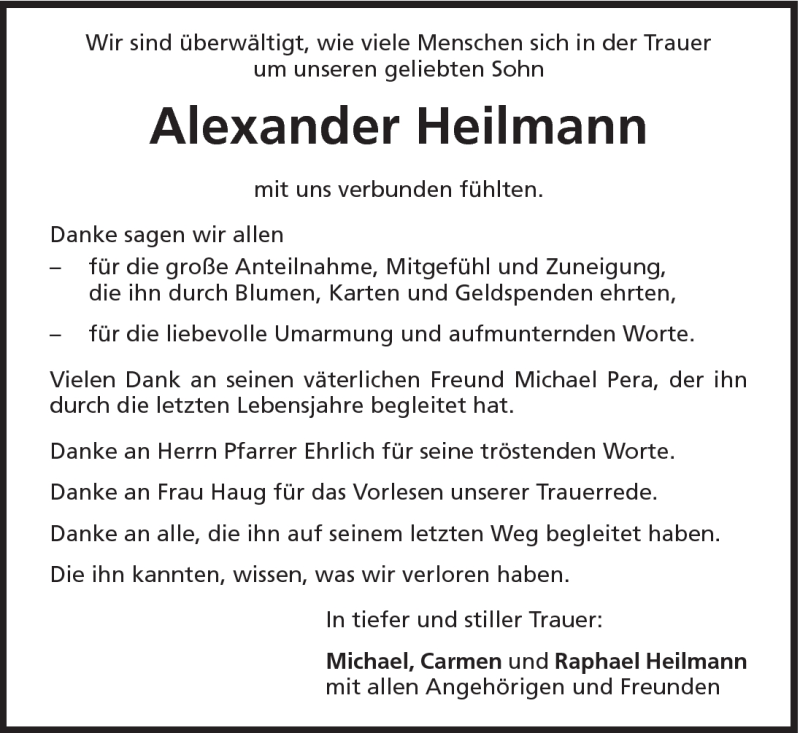 Wir sind überwältigt, wie viele Menschen sich in der Trauer um unseren geliebten Sohn

Alexander Heilmann

mit uns verbunden fühlten.

Danke sagen wir allen

– für die große Anteilnahme, Mitgefühl und Zuneigung, die ihn durch Blumen, Karten und Geldspenden ehrten,

– für die liebevolle Umarmung und aufmunternden Worte.

Vielen Dank an seinen väterlichen Freund Michael Pera, der ihn durch die letzten Lebensjahre begleitet hat.

Danke an Herrn Pfarrer Ehrlich für seine tröstenden Worte.

Danke an Frau Haug für das Vorlesen unserer Trauerrede.

Danke an alle, die ihn auf seinem letzten Weg begleitet haben.

Die ihn kannten, wissen, was wir verloren haben.

In tiefer und stiller Trauer:

Michael, Carmen und Raphael Heilmann
mit allen Angehörigen und Freunden